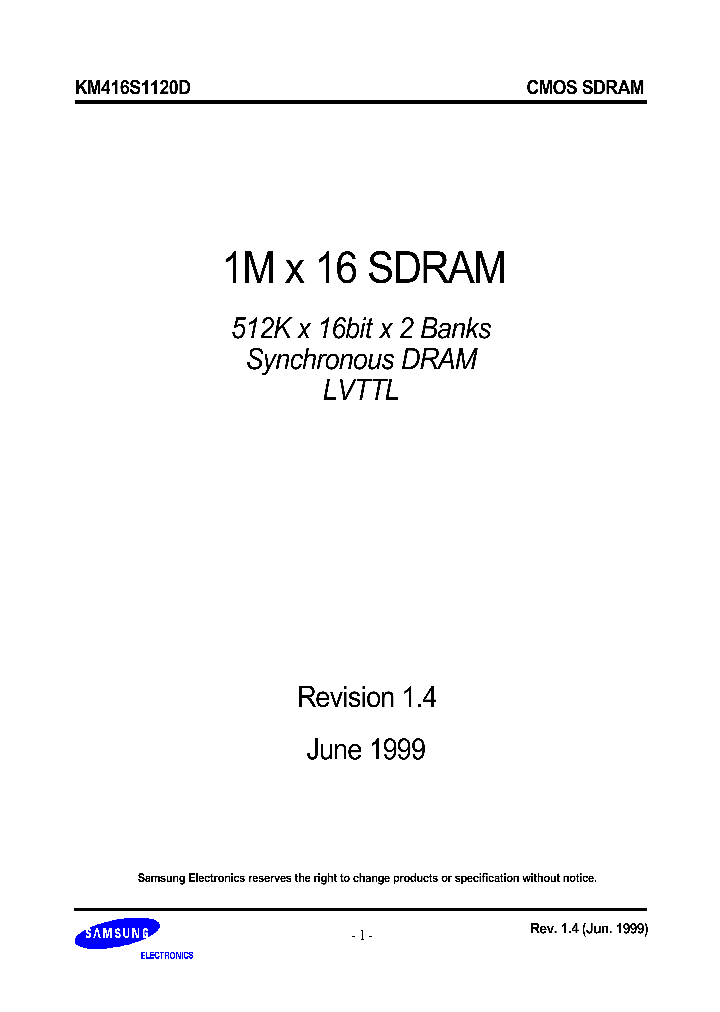 KM416S1120D

CMOS SDRAM

1M x 16 SDRAM

512K x 16bit x 2 Banks
Synchronous DRAM
LVTTL

Revision 1.4

June 1999

Samsung Electronics reserves the right to change products or specification without notice.

SAMSUNG
ELECTRONICS

- 1 -

Rev. 1.4 (Jun. 1999)